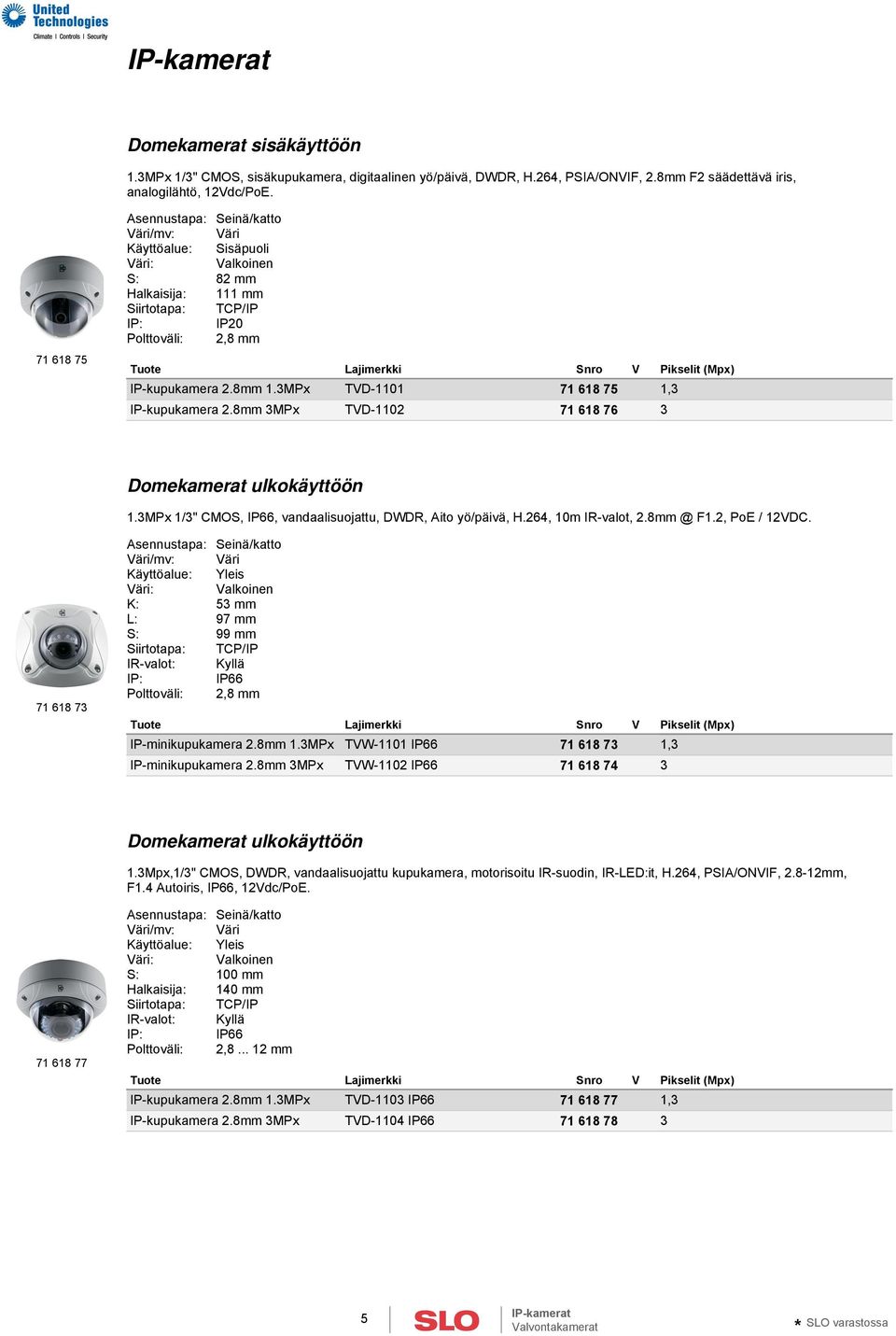 United Technologies
Climate | Controls | Security

IP-kamerat

Domekamerat sisäkäyttöön

1.3MPx 1/3" CMOS, sisäkupukamera, digitaalinen yö/päivä, DWDR, H.264, PSIA/ONVIF, 2.8mm F2 säädettävä iris, analogilähtö, 12Vdc/PoE.

Asennustapa: Seinä/katto
Väri/mv: Väri
Käyttöalue: Sisäpuoli
Väri: Valkoinen
S: 82 mm
Halkaisija: 111 mm
Siirtotapa: TCP/IP
IP: IP20
Polttoväli: 2,8 mm

71 618 75

| Tuote | Lajimerkki | Snro | V | Pikselit (Mpx) |
|---|---|---|---|---|
| IP-kupukamera 2.8mm 1.3MPx | TVD-1101 | 71 618 75 | | 1,3 |
| IP-kupukamera 2.8mm 3MPx | TVD-1102 | 71 618 76 | | 3 |

Domekamerat ulkokäyttöön

1.3MPx 1/3" CMOS, IP66, vandaalisuojattu, DWDR, Aito yö/päivä, H.264, 10m IR-valot, 2.8mm @ F1.2, PoE / 12VDC.

Asennustapa: Seinä/katto
Väri/mv: Väri
Käyttöalue: Yleis
Väri: Valkoinen
K: 53 mm
L: 97 mm
S: 99 mm
Siirtotapa: TCP/IP
IR-valot: Kyllä
IP: IP66
Polttoväli: 2,8 mm

71 618 73

| Tuote | Lajimerkki | Snro | V | Pikselit (Mpx) |
|---|---|---|---|---|
| IP-minikupukamera 2.8mm 1.3MPx | TVW-1101 IP66 | 71 618 73 | | 1,3 |
| IP-minikupukamera 2.8mm 3MPx | TVW-1102 IP66 | 71 618 74 | | 3 |

Domekamerat ulkokäyttöön

1.3Mpx,1/3" CMOS, DWDR, vandaalisuojattu kupukamera, motorisoitu IR-suodin, IR-LED:it, H.264, PSIA/ONVIF, 2.8-12mm, F1.4 Autoiris, IP66, 12Vdc/PoE.

Asennustapa: Seinä/katto
Väri/mv: Väri
Käyttöalue: Yleis
Väri: Valkoinen
S: 100 mm
Halkaisija: 140 mm
Siirtotapa: TCP/IP
IR-valot: Kyllä
IP: IP66
Polttoväli: 2,8 ... 12 mm

71 618 77

| Tuote | Lajimerkki | Snro | V | Pikselit (Mpx) |
|---|---|---|---|---|
| IP-kupukamera 2.8mm 1.3MPx | TVD-1103 IP66 | 71 618 77 | | 1,3 |
| IP-kupukamera 2.8mm 3MPx | TVD-1104 IP66 | 71 618 78 | | 3 |

5 SLO IP-kamerat Valvontakamerat * SLO varastossa